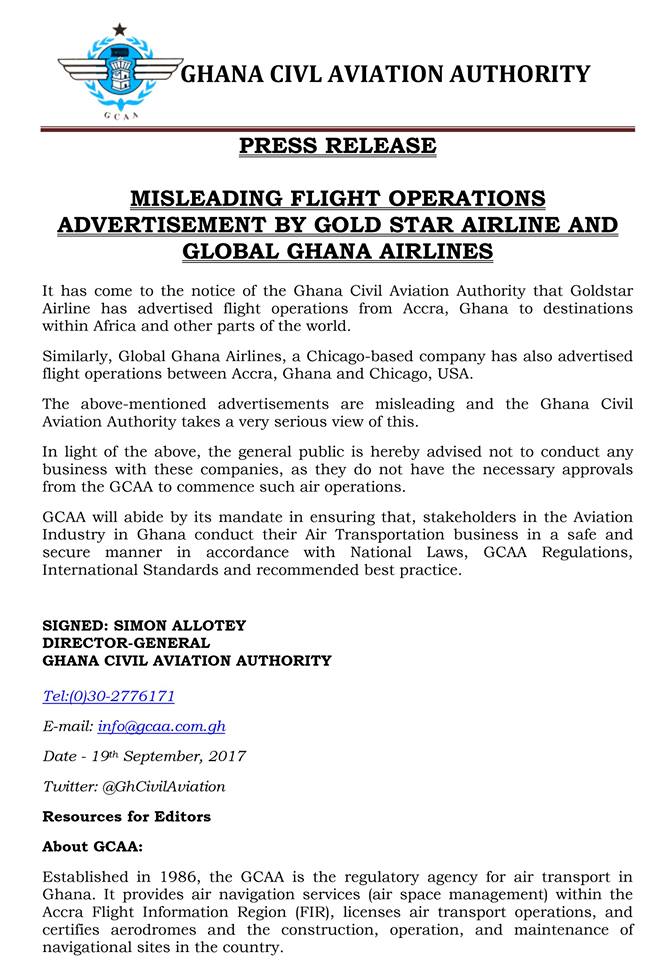 GCAA

GHANA CIVL AVIATION AUTHORITY

PRESS RELEASE

MISLEADING FLIGHT OPERATIONS ADVERTISEMENT BY GOLD STAR AIRLINE AND GLOBAL GHANA AIRLINES

It has come to the notice of the Ghana Civil Aviation Authority that Goldstar Airline has advertised flight operations from Accra, Ghana to destinations within Africa and other parts of the world.

Similarly, Global Ghana Airlines, a Chicago-based company has also advertised flight operations between Accra, Ghana and Chicago, USA.

The above-mentioned advertisements are misleading and the Ghana Civil Aviation Authority takes a very serious view of this.

In light of the above, the general public is hereby advised not to conduct any business with these companies, as they do not have the necessary approvals from the GCAA to commence such air operations.

GCAA will abide by its mandate in ensuring that, stakeholders in the Aviation Industry in Ghana conduct their Air Transportation business in a safe and secure manner in accordance with National Laws, GCAA Regulations, International Standards and recommended best practice.

SIGNED: SIMON ALLOTEY
DIRECTOR-GENERAL
GHANA CIVIL AVIATION AUTHORITY

Tel:(0)30-2776171

E-mail: info@gcaa.com.gh

Date - 19th September, 2017

Twitter: @GhCivilAviation

Resources for Editors

About GCAA:

Established in 1986, the GCAA is the regulatory agency for air transport in Ghana. It provides air navigation services (air space management) within the Accra Flight Information Region (FIR), licenses air transport operations, and certifies aerodromes and the construction, operation, and maintenance of navigational sites in the country.